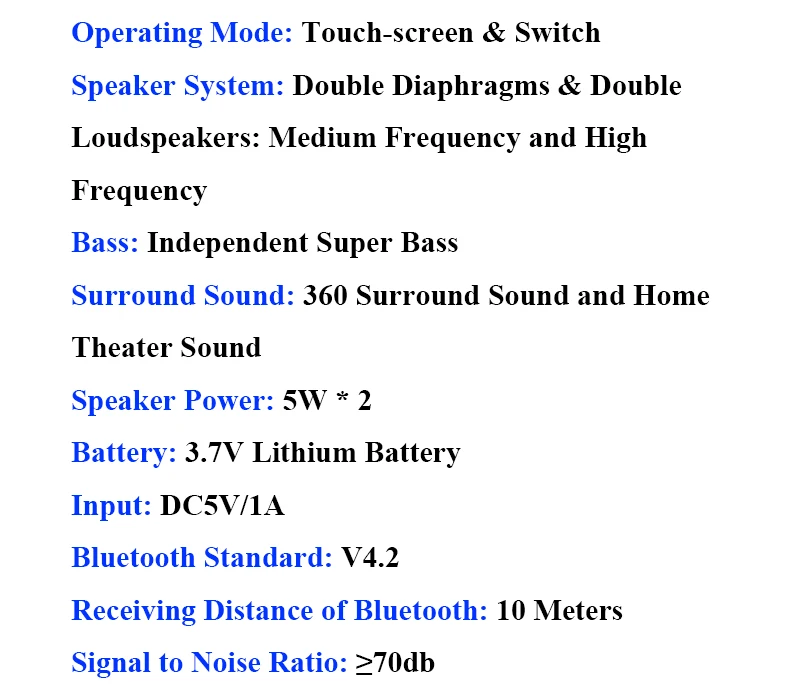 Operating Mode: Touch-screen & Switch

Speaker System: Double Diaphragms & Double Loudspeakers: Medium Frequency and High Frequency

Bass: Independent Super Bass

Surround Sound: 360 Surround Sound and Home Theater Sound

Speaker Power: 5W * 2

Battery: 3.7V Lithium Battery

Input: DC5V/1A

Bluetooth Standard: V4.2

Receiving Distance of Bluetooth: 10 Meters

Signal to Noise Ratio: ≥70db